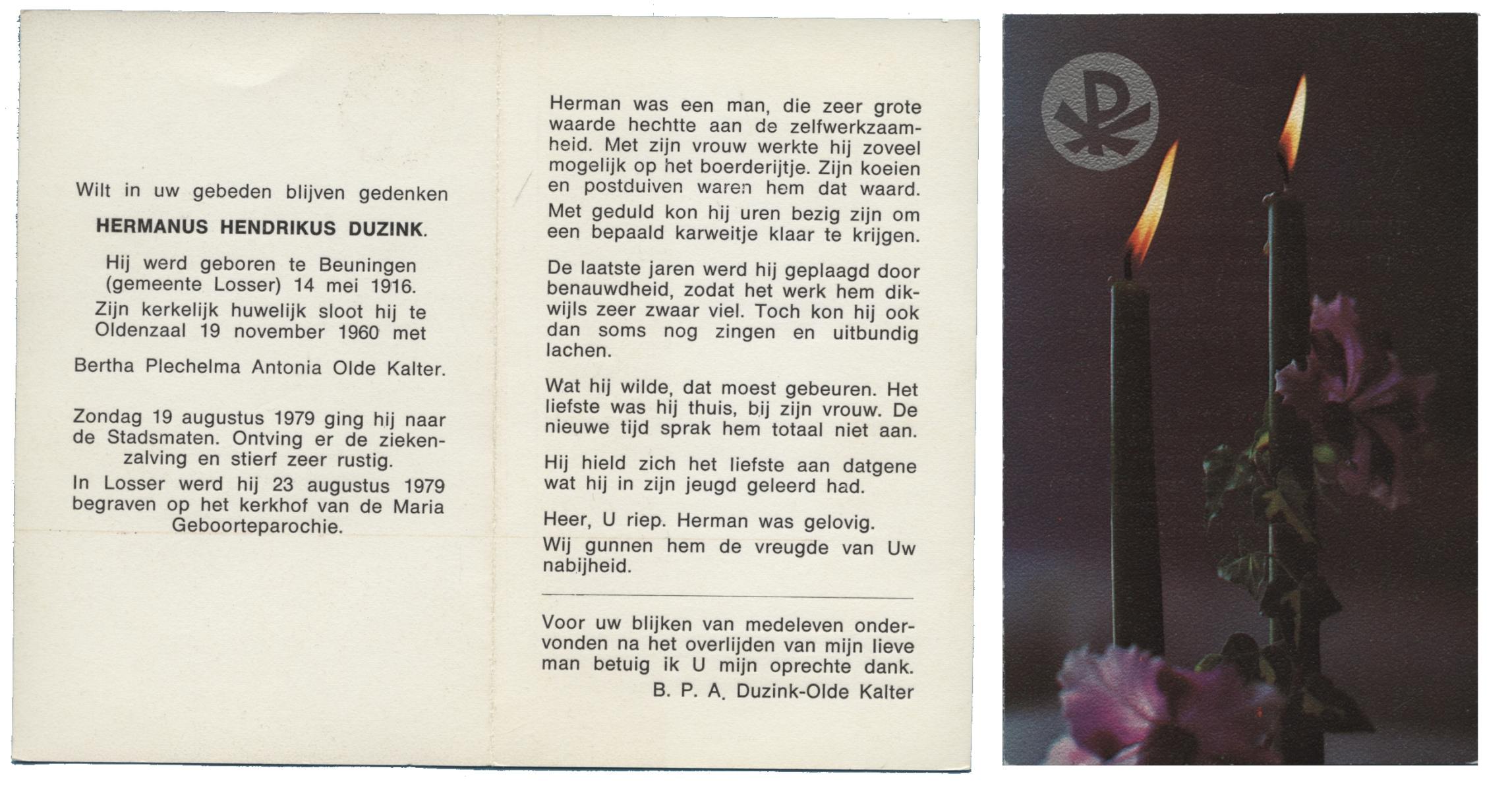 Wilt in uw gebeden blijven gedenken

HERMANUS HENDRIKUS DUZINK.

Hij werd geboren te Beuningen (gemeente Losser) 14 mei 1916.

Zijn kerkelijk huwelijk sloot hij te Oldenzaal 19 november 1960 met

Bertha Plechelma Antonia Olde Kalter.

Zondag 19 augustus 1979 ging hij naar de Stadsmaten. Ontving er de ziekenzalving en stierf zeer rustig.

In Losser werd hij 23 augustus 1979 begraven op het kerkhof van de Maria Geboorteparochie.

Herman was een man, die zeer grote waarde hechtte aan de zelfwerkzaamheid. Met zijn vrouw werkte hij zoveel mogelijk op het boerderijtje. Zijn koeien en postduiven waren hem dat waard.

Met geduld kon hij uren bezig zijn om een bepaald karweitje klaar te krijgen.

De laatste jaren werd hij geplaagd door benauwdheid, zodat het werk hem dikwijls zeer zwaar viel. Toch kon hij ook dan soms nog zingen en uitbundig lachen.

Wat hij wilde, dat moest gebeuren. Het liefste was hij thuis, bij zijn vrouw. De nieuwe tijd sprak hem totaal niet aan.

Hij hield zich het liefste aan datgene wat hij in zijn jeugd geleerd had.

Heer, U riep. Herman was gelovig.

Wij gunnen hem de vreugde van Uw nabijheid.

Voor uw blijken van medeleven ondervonden na het overlijden van mijn lieve man betuig ik U mijn oprechte dank.

B. P. A. Duzink-Olde Kalter